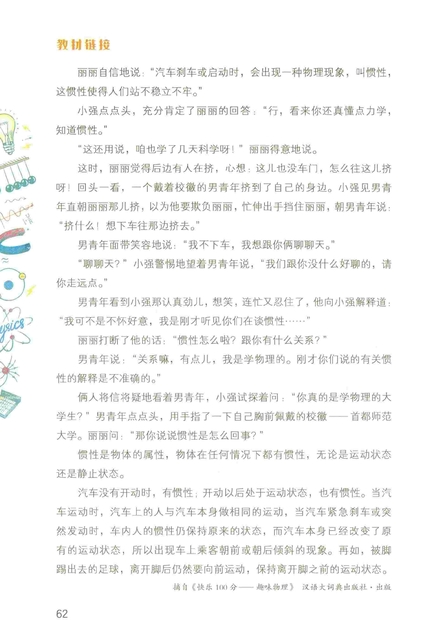 教材链接

丽丽自信地说："汽车刹车或启动时，会出现一种物理现象，叫惯性，这惯性使得人们站不稳立不牢。"

小强点点头，充分肯定了丽丽的回答："行，看来你还真懂点力学，知道惯性。"

"这还用说，咱也学了几天科学呀！"丽丽得意地说。

这时，丽丽觉得后边有人在挤，心想：这儿也没车门，怎么往这儿挤呀！回头一看，一个戴着校徽的男青年挤到了自己的身边。小强见男青年直朝丽丽那儿挤，以为他要欺负丽丽，忙伸出手挡住丽丽，朝男青年说："挤什么！想下车往那边挤去。"

男青年面带笑容地说："我不下车，我想跟你俩聊聊天。"

"聊聊天？"小强警惕地望着男青年说，"我们跟你没什么好聊的，请你走远点。"

男青年看到小强那认真劲儿，想笑，连忙又忍住了，他向小强解释道："我可不是不怀好意，我是刚才听见你们在谈惯性……"

丽丽打断了他的话："惯性怎么啦？跟你有什么关系？"

男青年说："关系嘛，有点儿，我是学物理的。刚才你们说的有关惯性的解释是不准确的。"

俩人将信将疑地看着男青年，小强试探着问："你真的是学物理的大学生？"男青年点点头，用手指了一下自己胸前佩戴的校徽——首都师范大学。丽丽问："那你说说惯性是怎么回事？"

惯性是物体的属性，物体在任何情况下都有惯性，无论是运动状态还是静止状态。

汽车没有开动时，有惯性；开动以后处于运动状态，也有惯性。当汽车运动时，汽车上的人与汽车本身做相同的运动，当汽车紧急刹车或突然发动时，车内人的惯性仍保持原来的状态，而汽车本身已经改变了原有的运动状态，所以出现车上乘客朝前或朝后倾斜的现象。再如，被脚踢出去的足球，离开脚后仍然要向前运动，保持离开脚之前的运动状态。

摘自《快乐100分——趣味物理》 汉语大词典出版社·出版

62